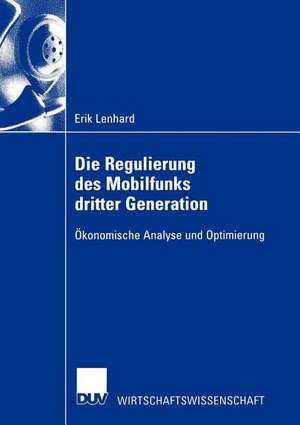 Erik Lenhard

Die Regulierung des Mobilfunks dritter Generation

Ökonomische Analyse und Optimierung

DUV WIRTSCHAFTSWISSENSCHAFT